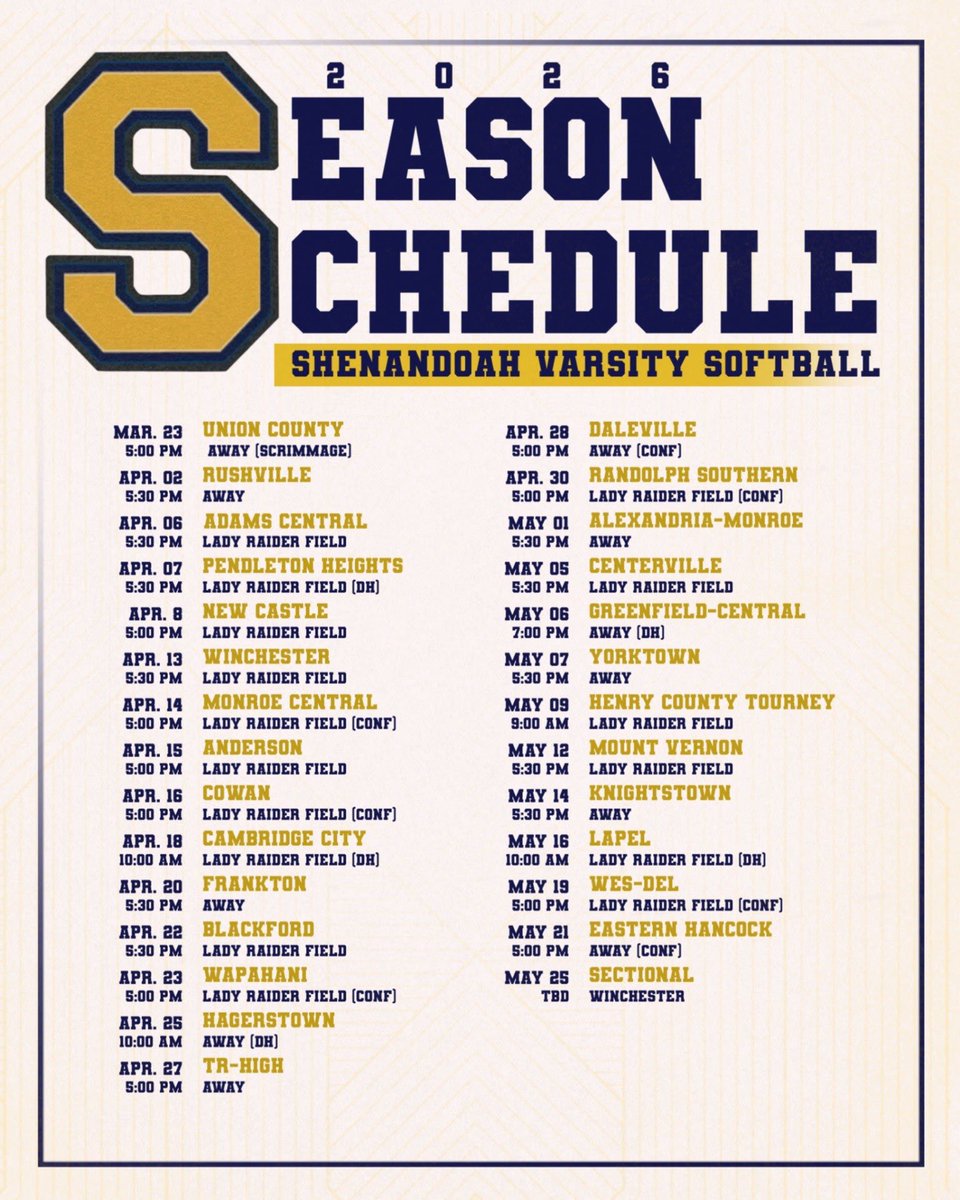 2026

SEASON
SCHEDULE

SHENANDOAH VARSITY SOFTBALL

MAR. 23
5:00 PM
UNION COUNTY
AWAY (SCRIMMAGE)

APR. 02
5:30 PM
RUSHVILLE
AWAY

APR. 06
5:30 PM
ADAMS CENTRAL
LADY RAIDER FIELD

APR. 07
5:30 PM
PENDLETON HEIGHTS
LADY RAIDER FIELD (DH)

APR. 8
5:00 PM
NEW CASTLE
LADY RAIDER FIELD

APR. 13
5:30 PM
WINCHESTER
LADY RAIDER FIELD

APR. 14
5:00 PM
MONROE CENTRAL
LADY RAIDER FIELD (CONF)

APR. 15
5:00 PM
ANDERSON
LADY RAIDER FIELD

APR. 16
5:00 PM
COWAN
LADY RAIDER FIELD (CONF)

APR. 18
10:00 AM
CAMBRIDGE CITY
LADY RAIDER FIELD (DH)

APR. 20
5:30 PM
FRANKTON
AWAY

APR. 22
5:30 PM
BLACKFORD
LADY RAIDER FIELD

APR. 23
5:00 PM
WAPAHANI
LADY RAIDER FIELD (CONF)

APR. 25
10:00 AM
HAGERSTOWN
AWAY (DH)

APR. 27
5:00 PM
TR-HIGH
AWAY

APR. 28
5:00 PM
DALEVILLE
AWAY (CONF)

APR. 30
5:00 PM
RANDOLPH SOUTHERN
LADY RAIDER FIELD (CONF)

MAY 01
5:30 PM
ALEXANDRIA-MONROE
AWAY

MAY 05
5:30 PM
CENTERVILLE
LADY RAIDER FIELD

MAY 06
7:00 PM
GREENFIELD-CENTRAL
AWAY (DH)

MAY 07
5:30 PM
YORKTOWN
AWAY

MAY 09
9:00 AM
HENRY COUNTY TOURNEY
LADY RAIDER FIELD

MAY 12
5:30 PM
MOUNT VERNON
LADY RAIDER FIELD

MAY 14
5:30 PM
KNIGHTSTOWN
AWAY

MAY 16
10:00 AM
LAPEL
LADY RAIDER FIELD (DH)

MAY 19
5:00 PM
WES-DEL
LADY RAIDER FIELD (CONF)

MAY 21
5:00 PM
EASTERN HANCOCK
AWAY (CONF)

MAY 25
TBD
SECTIONAL
WINCHESTER